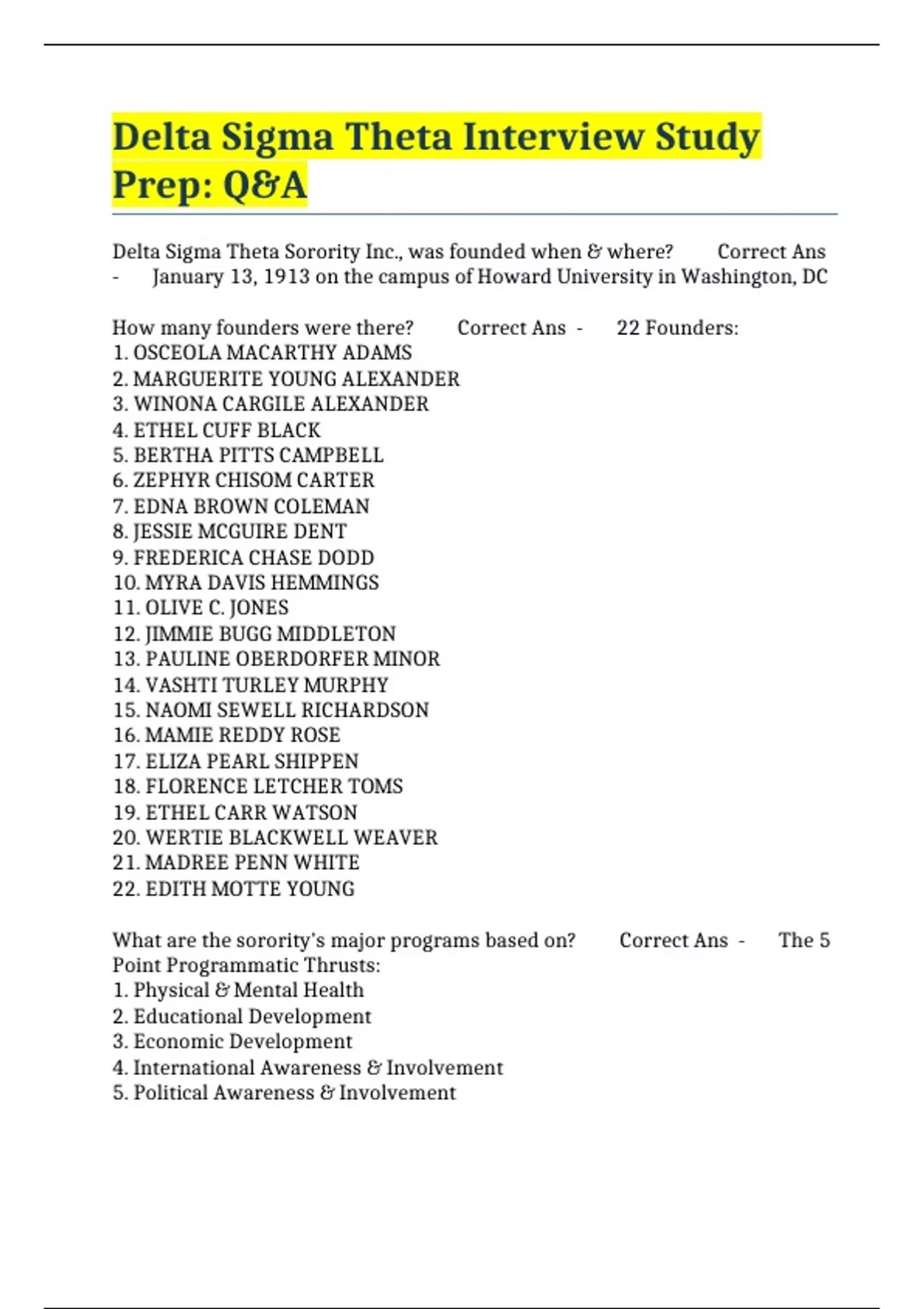 Delta Sigma Theta Interview Study Prep: Q&A

Delta Sigma Theta Sorority Inc., was founded when & where? Correct Ans - January 13, 1913 on the campus of Howard University in Washington, DC

How many founders were there? Correct Ans - 22 Founders:
1. OSCEOLA MACARTHY ADAMS
2. MARGUERITE YOUNG ALEXANDER
3. WINONA CARGILE ALEXANDER
4. ETHEL CUFF BLACK
5. BERTHA PITTS CAMPBELL
6. ZEPHYR CHISOM CARTER
7. EDNA BROWN COLEMAN
8. JESSIE MCGUIRE DENT
9. FREDERICA CHASE DODD
10. MYRA DAVIS HEMMINGS
11. OLIVE C. JONES
12. JIMMIE BUGG MIDDLETON
13. PAULINE OBERDORFER MINOR
14. VASHTI TURLEY MURPHY
15. NAOMI SEWELL RICHARDSON
16. MAMIE REDDY ROSE
17. ELIZA PEARL SHIPPEN
18. FLORENCE LETCHER TOMS
19. ETHEL CARR WATSON
20. WERTIE BLACKWELL WEAVER
21. MADREE PENN WHITE
22. EDITH MOTTE YOUNG

What are the sorority's major programs based on? Correct Ans - The 5 Point Programmatic Thrusts:
1. Physical & Mental Health
2. Educational Development
3. Economic Development
4. International Awareness & Involvement
5. Political Awareness & Involvement